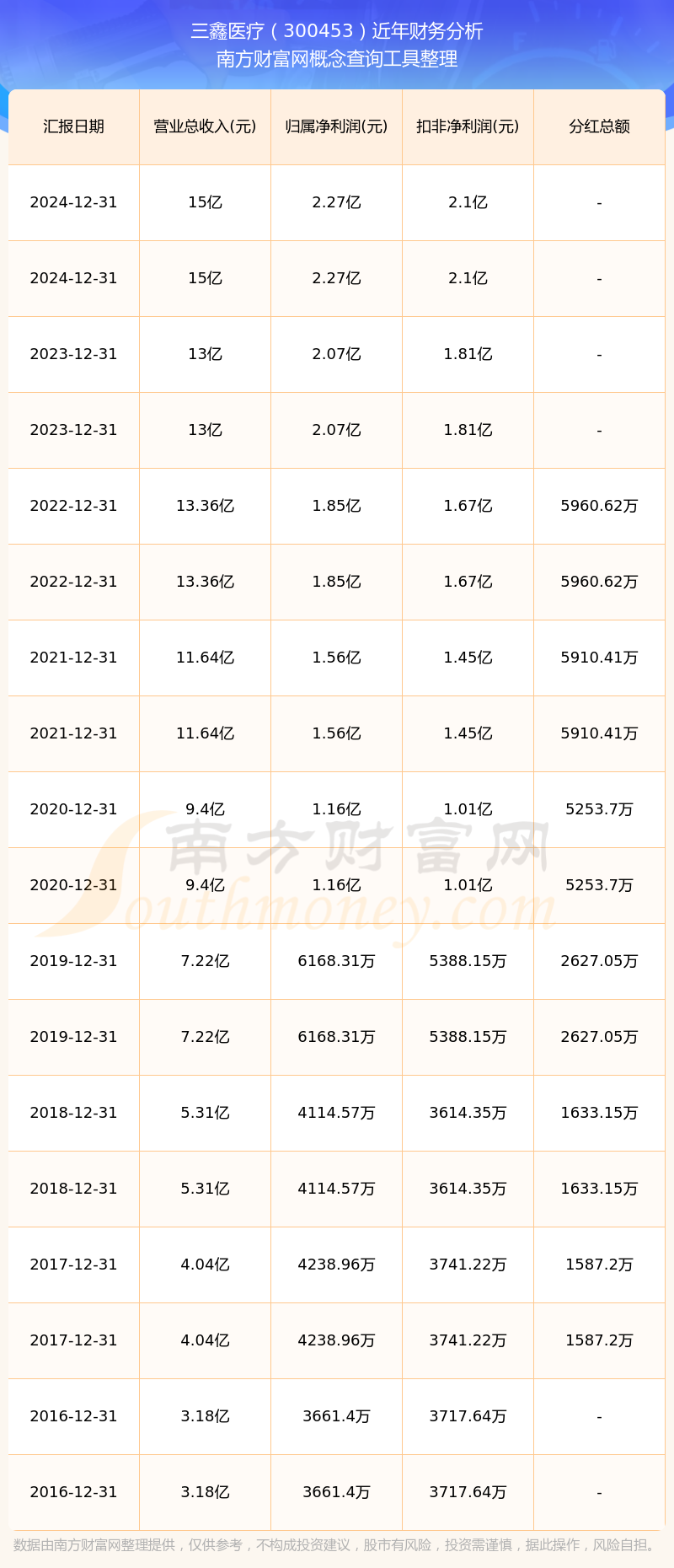 三鑫医疗（300453）近年财务分析
南方财富网概念查询工具整理

| 汇报日期 | 营业总收入(元) | 归属净利润(元) | 扣非净利润(元) | 分红总额 |
|---|---|---|---|---|
| 2024-12-31 | 15亿 | 2.27亿 | 2.1亿 | - |
| 2024-12-31 | 15亿 | 2.27亿 | 2.1亿 | - |
| 2023-12-31 | 13亿 | 2.07亿 | 1.81亿 | - |
| 2023-12-31 | 13亿 | 2.07亿 | 1.81亿 | - |
| 2022-12-31 | 13.36亿 | 1.85亿 | 1.67亿 | 5960.62万 |
| 2022-12-31 | 13.36亿 | 1.85亿 | 1.67亿 | 5960.62万 |
| 2021-12-31 | 11.64亿 | 1.56亿 | 1.45亿 | 5910.41万 |
| 2021-12-31 | 11.64亿 | 1.56亿 | 1.45亿 | 5910.41万 |
| 2020-12-31 | 9.4亿 | 1.16亿 | 1.01亿 | 5253.7万 |
| 2020-12-31 | 9.4亿 | 1.16亿 | 1.01亿 | 5253.7万 |
| 2019-12-31 | 7.22亿 | 6168.31万 | 5388.15万 | 2627.05万 |
| 2019-12-31 | 7.22亿 | 6168.31万 | 5388.15万 | 2627.05万 |
| 2018-12-31 | 5.31亿 | 4114.57万 | 3614.35万 | 1633.15万 |
| 2018-12-31 | 5.31亿 | 4114.57万 | 3614.35万 | 1633.15万 |
| 2017-12-31 | 4.04亿 | 4238.96万 | 3741.22万 | 1587.2万 |
| 2017-12-31 | 4.04亿 | 4238.96万 | 3741.22万 | 1587.2万 |
| 2016-12-31 | 3.18亿 | 3661.4万 | 3717.64万 | - |
| 2016-12-31 | 3.18亿 | 3661.4万 | 3717.64万 | - |

南方财富网
Southmoney.com

数据由南方财富网整理提供，仅供参考，不构成投资建议，股市有风险，投资需谨慎，据此操作，风险自担。